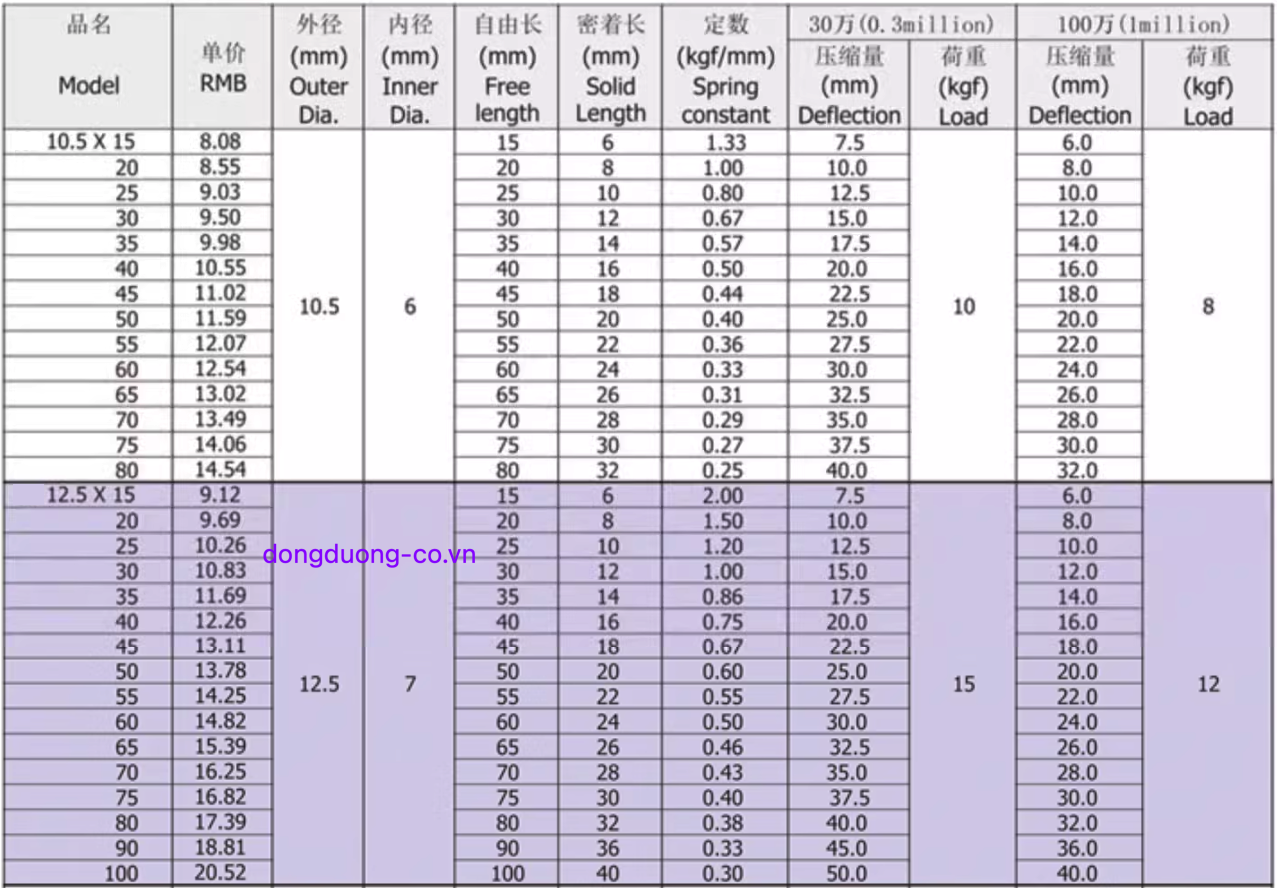 | 品名 Model | 单价 RMB | 外径 (mm) Outer Dia. | 内径 (mm) Inner Dia. | 自由长 (mm) Free length | 密着长 (mm) Solid Length | 定数 (kgf/mm) Spring constant | 30万(0.3million) 压缩量 (mm) Deflection | 30万(0.3million) 荷重 (kgf) Load | 100万(1million) 压缩量 (mm) Deflection | 100万(1million) 荷重 (kgf) Load |
|---|---|---|---|---|---|---|---|---|---|---|
| 10.5 X 15 | 8.08 | 10.5 | 6 | 15 | 6 | 1.33 | 7.5 | 10 | 6.0 | 8 |
| 20 | 8.55 | | | 20 | 8 | 1.00 | 10.0 | | 8.0 | |
| 25 | 9.03 | | | 25 | 10 | 0.80 | 12.5 | | 10.0 | |
| 30 | 9.50 | | | 30 | 12 | 0.67 | 15.0 | | 12.0 | |
| 35 | 9.98 | | | 35 | 14 | 0.57 | 17.5 | | 14.0 | |
| 40 | 10.55 | | | 40 | 16 | 0.50 | 20.0 | | 16.0 | |
| 45 | 11.02 | | | 45 | 18 | 0.44 | 22.5 | | 18.0 | |
| 50 | 11.59 | | | 50 | 20 | 0.40 | 25.0 | | 20.0 | |
| 55 | 12.07 | | | 55 | 22 | 0.36 | 27.5 | | 22.0 | |
| 60 | 12.54 | | | 60 | 24 | 0.33 | 30.0 | | 24.0 | |
| 65 | 13.02 | | | 65 | 26 | 0.31 | 32.5 | | 26.0 | |
| 70 | 13.49 | | | 70 | 28 | 0.29 | 35.0 | | 28.0 | |
| 75 | 14.06 | | | 75 | 30 | 0.27 | 37.5 | | 30.0 | |
| 80 | 14.54 | | | 80 | 32 | 0.25 | 40.0 | | 32.0 | |
| 12.5 X 15 | 9.12 | 12.5 | 7 | 15 | 6 | 2.00 | 7.5 | 15 | 6.0 | 12 |
| 20 | 9.69 | | | 20 | 8 | 1.50 | 10.0 | | 8.0 | |
| 25 | 10.26 | | | 25 | 10 | 1.20 | 12.5 | | 10.0 | |
| 30 | 10.83 | | | 30 | 12 | 1.00 | 15.0 | | 12.0 | |
| 35 | 11.69 | | | 35 | 14 | 0.86 | 17.5 | | 14.0 | |
| 40 | 12.26 | | | 40 | 16 | 0.75 | 20.0 | | 16.0 | |
| 45 | 13.11 | | | 45 | 18 | 0.67 | 22.5 | | 18.0 | |
| 50 | 13.78 | | | 50 | 20 | 0.60 | 25.0 | | 20.0 | |
| 55 | 14.25 | | | 55 | 22 | 0.55 | 27.5 | | 22.0 | |
| 60 | 14.82 | | | 60 | 24 | 0.50 | 30.0 | | 24.0 | |
| 65 | 15.39 | | | 65 | 26 | 0.46 | 32.5 | | 26.0 | |
| 70 | 16.25 | | | 70 | 28 | 0.43 | 35.0 | | 28.0 | |
| 75 | 16.82 | | | 75 | 30 | 0.40 | 37.5 | | 30.0 | |
| 80 | 17.39 | | | 80 | 32 | 0.38 | 40.0 | | 32.0 | |
| 90 | 18.81 | | | 90 | 36 | 0.33 | 45.0 | | 36.0 | |
| 100 | 20.52 | | | 100 | 40 | 0.30 | 50.0 | | 40.0 | |

dongduong-co.vn